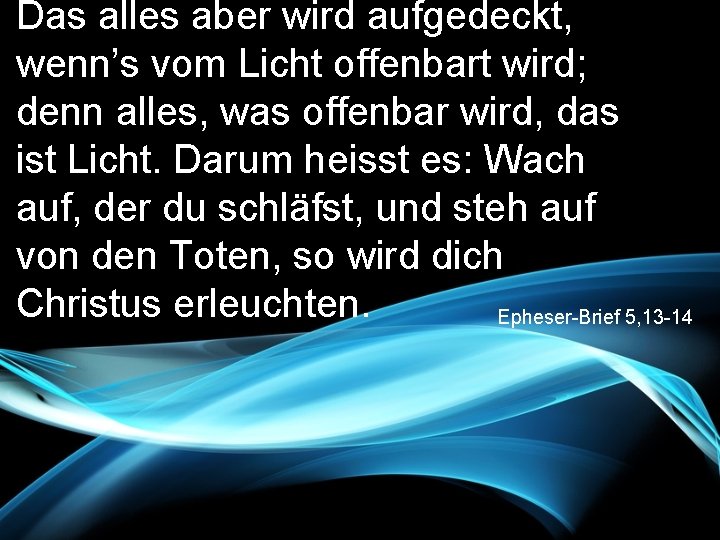 Das alles aber wird aufgedeckt, wenn’s vom Licht offenbart wird; denn alles, was offenbar wird, das ist Licht. Darum heisst es: Wach auf, der du schläfst, und steh auf von den Toten, so wird dich Christus erleuchten.

Epheser-Brief 5,13-14